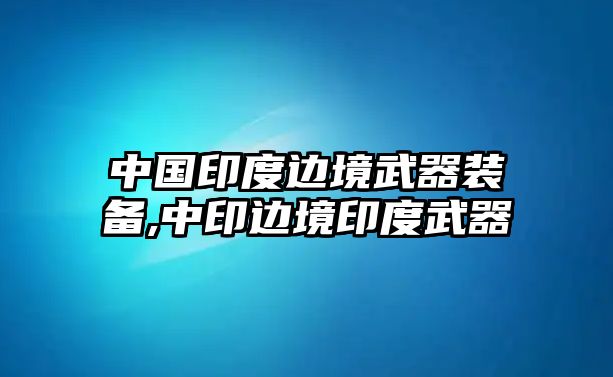 中国印度边境武器装备,中印边境印度武器